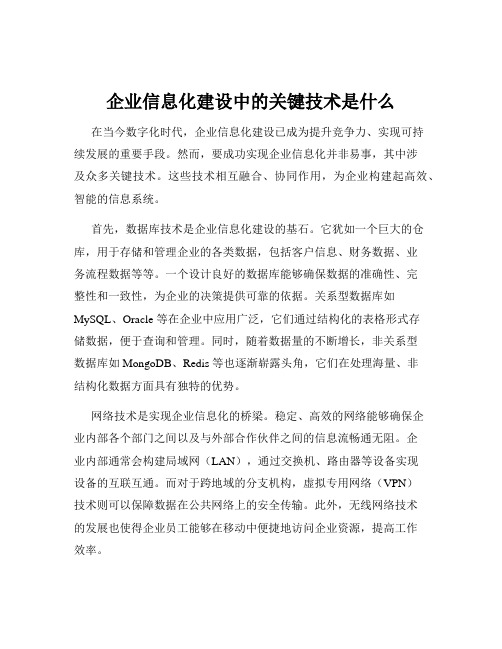 企业信息化建设中的关键技术是什么

在当今数字化时代，企业信息化建设已成为提升竞争力、实现可持续发展的重要手段。然而，要成功实现企业信息化并非易事，其中涉及众多关键技术。这些技术相互融合、协同作用，为企业构建起高效、智能的信息系统。

首先，数据库技术是企业信息化建设的基石。它犹如一个巨大的仓库，用于存储和管理企业的各类数据，包括客户信息、财务数据、业务流程数据等等。一个设计良好的数据库能够确保数据的准确性、完整性和一致性，为企业的决策提供可靠的依据。关系型数据库如 MySQL、Oracle 等在企业中应用广泛，它们通过结构化的表格形式存储数据，便于查询和管理。同时，随着数据量的不断增长，非关系型数据库如 MongoDB、Redis 等也逐渐崭露头角，它们在处理海量、非结构化数据方面具有独特的优势。

网络技术是实现企业信息化的桥梁。稳定、高效的网络能够确保企业内部各个部门之间以及与外部合作伙伴之间的信息流畅通无阻。企业内部通常会构建局域网（LAN），通过交换机、路由器等设备实现设备的互联互通。而对于跨地域的分支机构，虚拟专用网络（VPN）技术则可以保障数据在公共网络上的安全传输。此外，无线网络技术的发展也使得企业员工能够在移动中便捷地访问企业资源，提高工作效率。